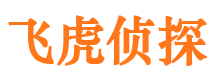 飞虎侦探